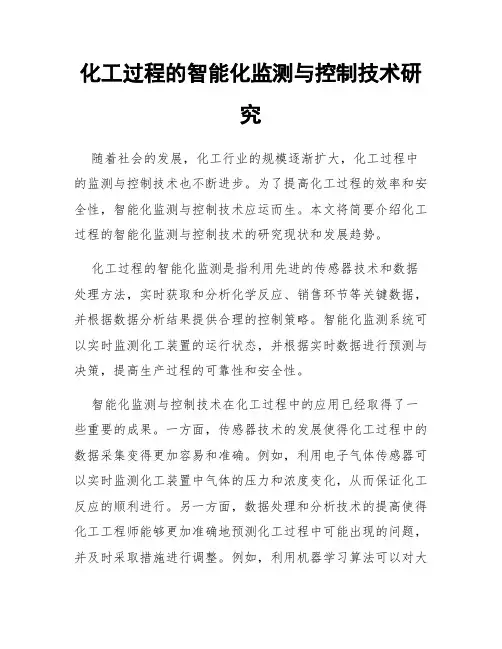 化工过程的智能化监测与控制技术研究

随着社会的发展，化工行业的规模逐渐扩大，化工过程中的监测与控制技术也不断进步。为了提高化工过程的效率和安全性，智能化监测与控制技术应运而生。本文将简要介绍化工过程的智能化监测与控制技术的研究现状和发展趋势。

化工过程的智能化监测是指利用先进的传感器技术和数据处理方法，实时获取和分析化学反应、销售环节等关键数据，并根据数据分析结果提供合理的控制策略。智能化监测系统可以实时监测化工装置的运行状态，并根据实时数据进行预测与决策，提高生产过程的可靠性和安全性。

智能化监测与控制技术在化工过程中的应用已经取得了一些重要的成果。一方面，传感器技术的发展使得化工过程中的数据采集变得更加容易和准确。例如，利用电子气体传感器可以实时监测化工装置中气体的压力和浓度变化，从而保证化工反应的顺利进行。另一方面，数据处理和分析技术的提高使得化工工程师能够更加准确地预测化工过程中可能出现的问题，并及时采取措施进行调整。例如，利用机器学习算法可以对大